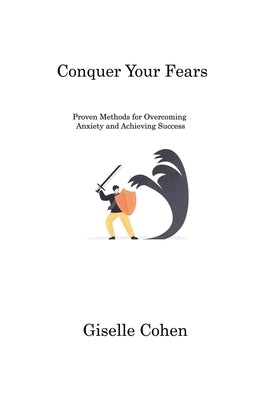 Conquer Your Fears

Proven Methods for Overcoming Anxiety and Achieving Success

Giselle Cohen